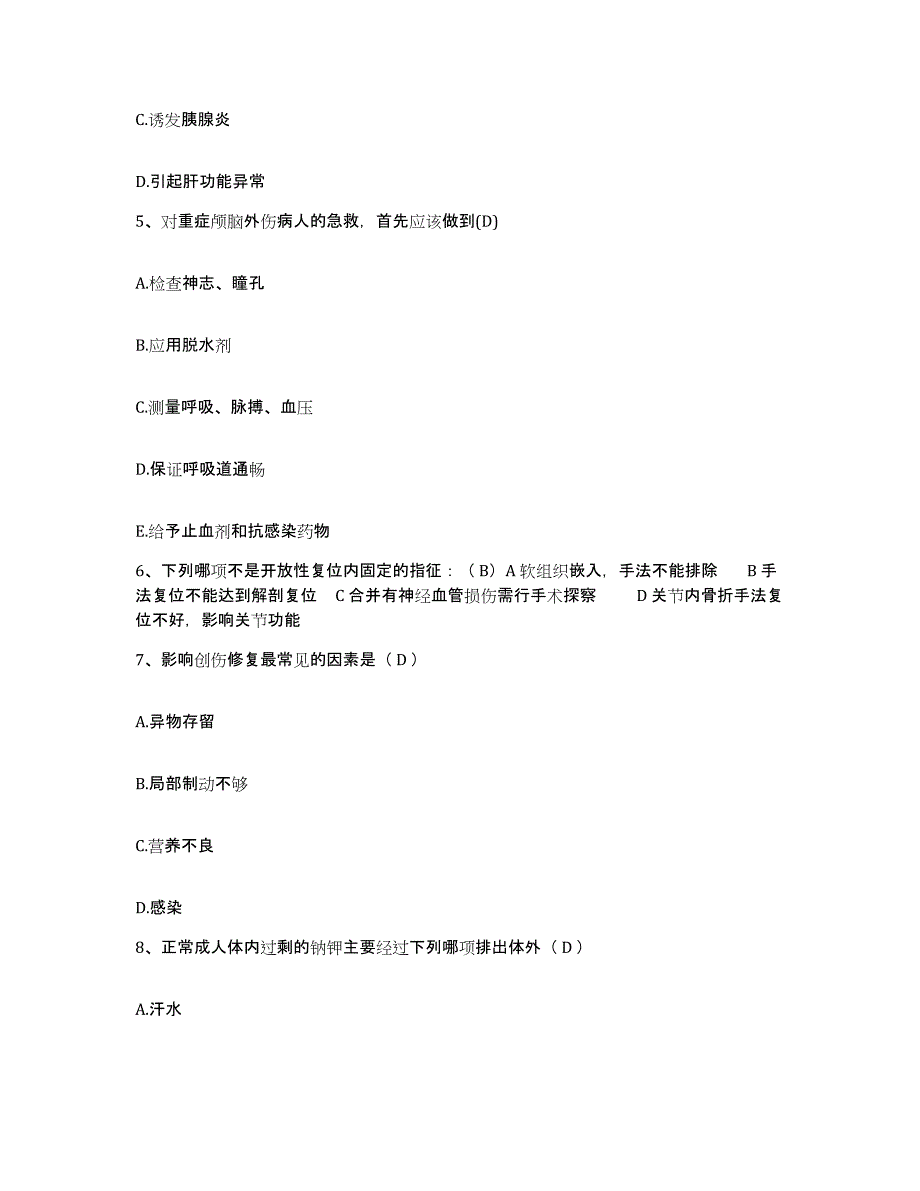 C.诱发胰腺炎

D.引起肝功能异常

5、对重症颅脑外伤病人的急救，首先应该做到(D)

A.检查神志、瞳孔

B.应用脱水剂

C.测量呼吸、脉搏、血压

D.保证呼吸道通畅

E.给予止血剂和抗感染药物

6、下列哪项不是开放性复位内固定的指征：（B）A 软组织嵌入，手法不能排除　B 手法复位不能达到解剖复位　C 合并有神经血管损伤需行手术探察　D 关节内骨折手法复位不好，影响关节功能

7、影响创伤修复最常见的因素是（D）

A.异物存留

B.局部制动不够

C.营养不良

D.感染

8、正常成人体内过剩的钠钾主要经过下列哪项排出体外（D）

A.汗水